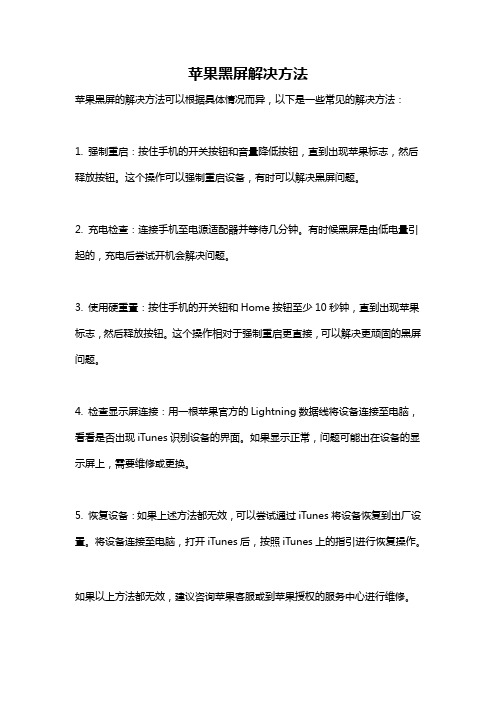 苹果黑屏解决方法

苹果黑屏的解决方法可以根据具体情况而异，以下是一些常见的解决方法：

1. 强制重启：按住手机的开关按钮和音量降低按钮，直到出现苹果标志，然后释放按钮。这个操作可以强制重启设备，有时可以解决黑屏问题。

2. 充电检查：连接手机至电源适配器并等待几分钟。有时候黑屏是由低电量引起的，充电后尝试开机会解决问题。

3. 使用硬重置：按住手机的开关钮和 Home 按钮至少 10 秒钟，直到出现苹果标志，然后释放按钮。这个操作相对于强制重启更直接，可以解决更顽固的黑屏问题。

4. 检查显示屏连接：用一根苹果官方的 Lightning 数据线将设备连接至电脑，看看是否出现 iTunes 识别设备的界面。如果显示正常，问题可能出在设备的显示屏上，需要维修或更换。

5. 恢复设备：如果上述方法都无效，可以尝试通过 iTunes 将设备恢复到出厂设置。将设备连接至电脑，打开 iTunes 后，按照 iTunes 上的指引进行恢复操作。

如果以上方法都无效，建议咨询苹果客服或到苹果授权的服务中心进行维修。